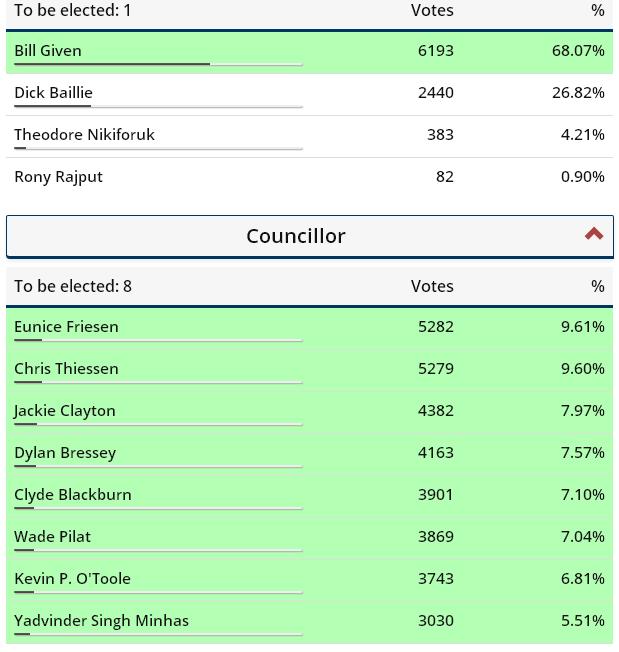 | To be elected: 1 | Votes | % |
|---|---|---|
| Bill Given | 6193 | 68.07% |
| Dick Baillie | 2440 | 26.82% |
| Theodore Nikiforuk | 383 | 4.21% |
| Rony Rajput | 82 | 0.90% |

Councillor

| To be elected: 8 | Votes | % |
|---|---|---|
| Eunice Friesen | 5282 | 9.61% |
| Chris Thiessen | 5279 | 9.60% |
| Jackie Clayton | 4382 | 7.97% |
| Dylan Bressey | 4163 | 7.57% |
| Clyde Blackburn | 3901 | 7.10% |
| Wade Pilat | 3869 | 7.04% |
| Kevin P. O'Toole | 3743 | 6.81% |
| Yadvinder Singh Minhas | 3030 | 5.51% |